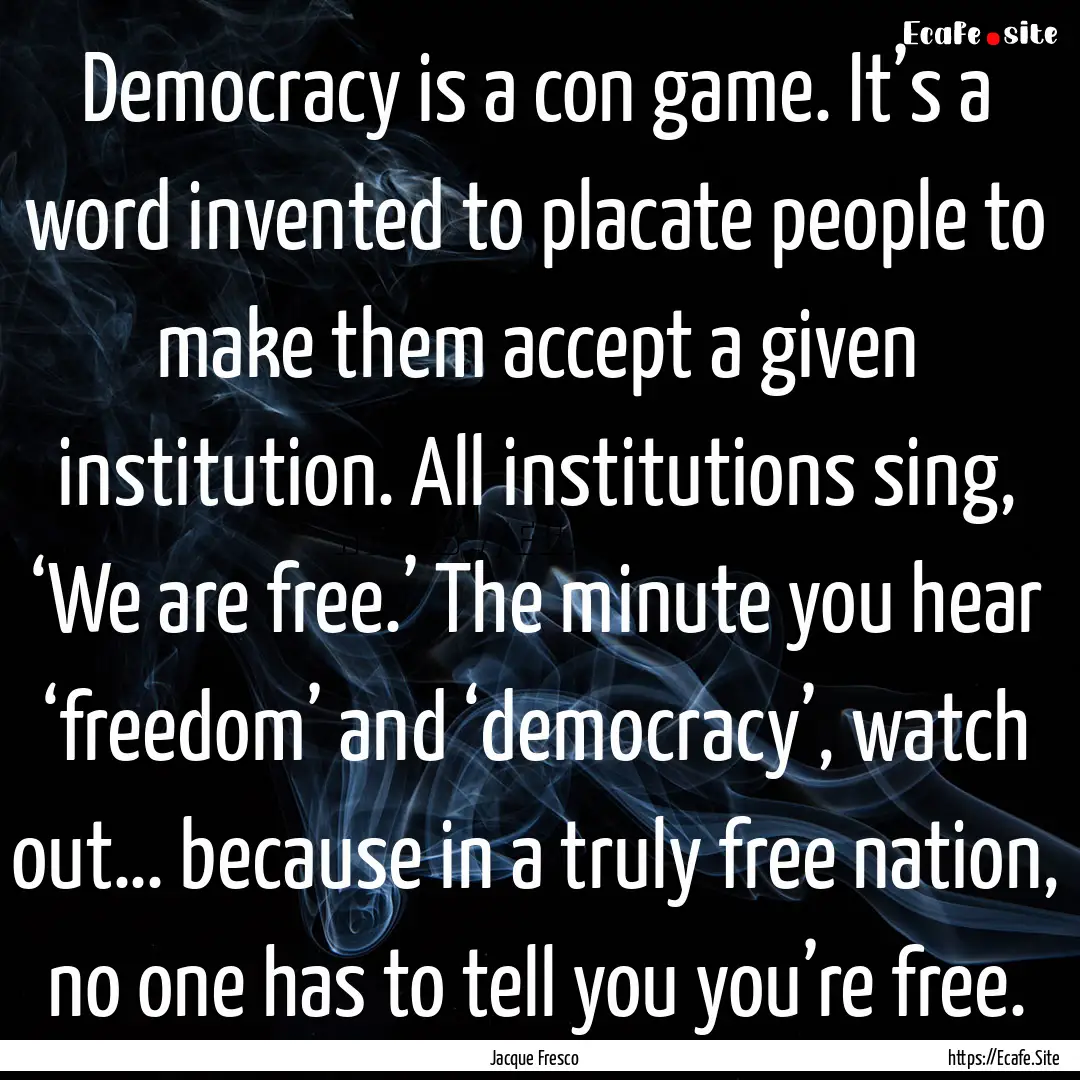 Ecafe.site

Democracy is a con game. It’s a word invented to placate people to make them accept a given institution. All institutions sing, ‘We are free.’ The minute you hear ‘freedom’ and ‘democracy’, watch out... because in a truly free nation, no one has to tell you you’re free.

Jacque Fresco

https://Ecafe.Site